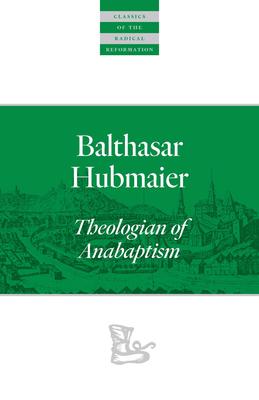 CLASSICS
OF THE
RADICAL
REFORMATION

Balthasar Hubmaier

Theologian of Anabaptism